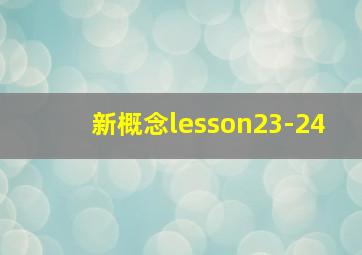 新概念lesson23-24